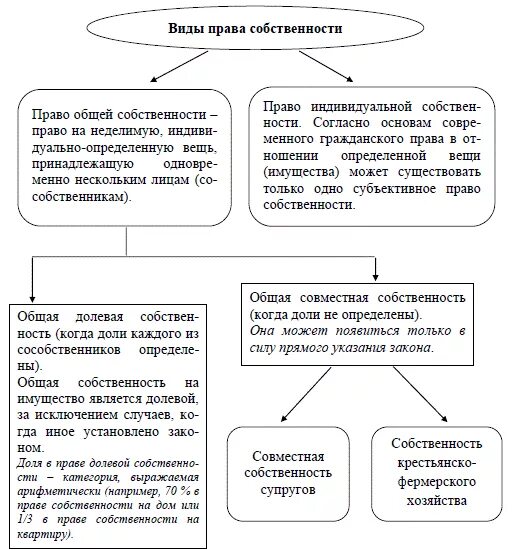 Виды права собственности

Право общей собственности – право на неделимую, индивидуально-определенную вещь, принадлежащую одновременно нескольким лицам (сособственникам).

Право индивидуальной собственности. Согласно основам современного гражданского права в отношении определенной вещи (имущества) может существовать только одно субъективное право собственности.

Общая долевая собственность (когда доли каждого из сособственников определены).

Общая собственность на имущество является долевой, за исключением случаев, когда иное установлено законом.

Доля в праве долевой собственности – категория, выражаемая арифметически (например, 70 % в праве собственности на дом или 1/3 в праве собственности на квартиру).

Общая совместная собственность (когда доли не определены).

Она может появиться только в силу прямого указания закона.

Совместная собственность супругов

Собственность крестьянско-фермерского хозяйства